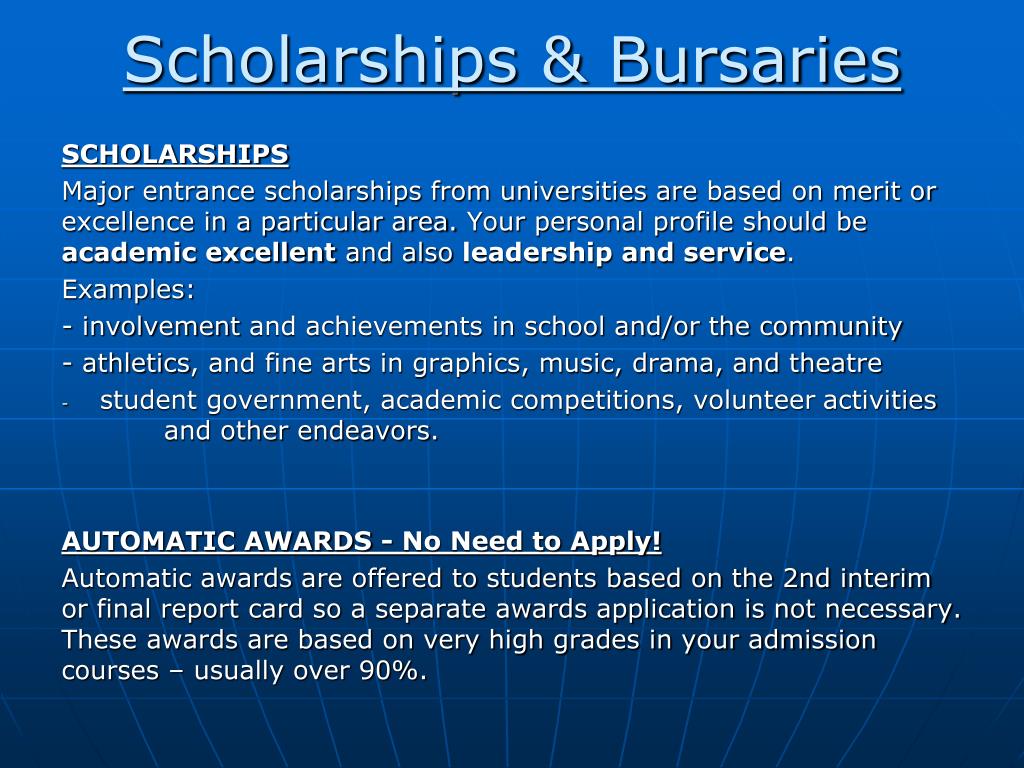 Scholarships & Bursaries

SCHOLARSHIPS

Major entrance scholarships from universities are based on merit or excellence in a particular area. Your personal profile should be academic excellent and also leadership and service.

Examples:

- involvement and achievements in school and/or the community

- athletics, and fine arts in graphics, music, drama, and theatre

- student government, academic competitions, volunteer activities and other endeavors.

AUTOMATIC AWARDS - No Need to Apply!

Automatic awards are offered to students based on the 2nd interim or final report card so a separate awards application is not necessary. These awards are based on very high grades in your admission courses – usually over 90%.